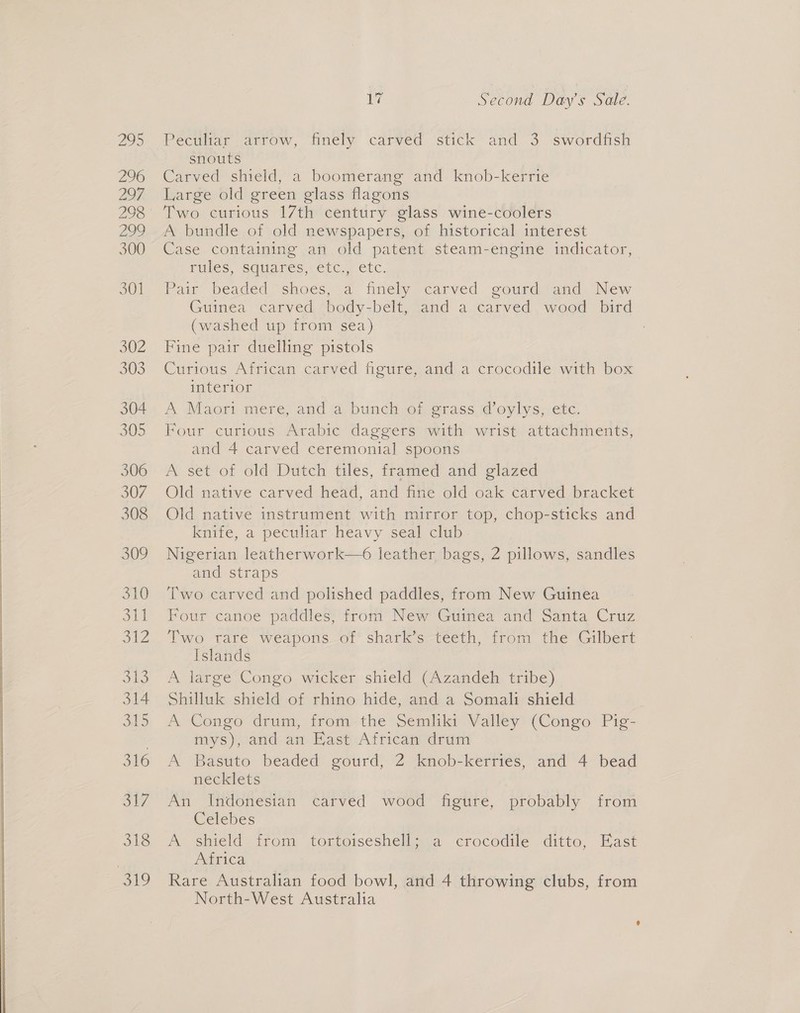 17 Second Day's Sale.

295 Peculiar arrow, finely carved stick and 3 swordfish snouts

296 Carved shield, a boomerang and knob-kerrie

297 Large old green glass flagons

298 Two curious 17th century glass wine-coolers

299 A bundle of old newspapers, of historical interest

300 Case containing an old patent steam-engine indicator, rules, squares, etc., etc.

301 Pair beaded shoes, a finely carved gourd and New Guinea carved body-belt, and a carved wood bird (washed up from sea)

302 Fine pair duelling pistols

303 Curious African carved figure, and a crocodile with box interior

304 A Maori mere, and a bunch of grass d'oylys, etc.

305 Four curious Arabic daggers with wrist attachments, and 4 carved ceremonial spoons

306 A set of old Dutch tiles, framed and glazed

307 Old native carved head, and fine old oak carved bracket

308 Old native instrument with mirror top, chop-sticks and knife, a peculiar heavy seal club

309 Nigerian leatherwork—6 leather bags, 2 pillows, sandles and straps

310 Two carved and polished paddles, from New Guinea

311 Four canoe paddles, from New Guinea and Santa Cruz

312 Two rare weapons of shark's teeth, from the Gilbert Islands

313 A large Congo wicker shield (Azandeh tribe)

314 Shilluk shield of rhino hide, and a Somali shield

315 A Congo drum, from the Semliki Valley (Congo Pigmys), and an East African drum

316 A Basuto beaded gourd, 2 knob-kerries, and 4 bead necklets

317 An Indonesian carved wood figure, probably from Celebes

318 A shield from tortoiseshell; a crocodile ditto, East Africa

319 Rare Australian food bowl, and 4 throwing clubs, from North-West Australia